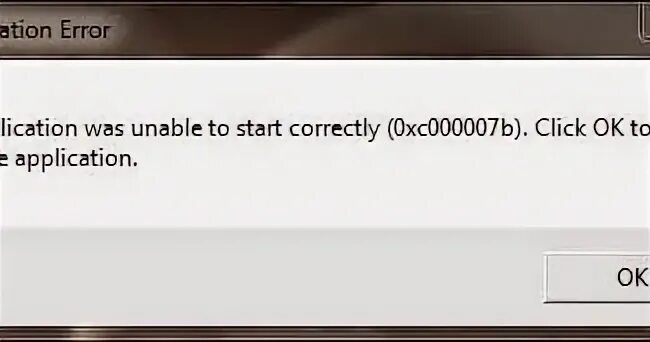 ation Error

lication was unable to start correctly (0xc000007b). Click OK to
e application.

OK